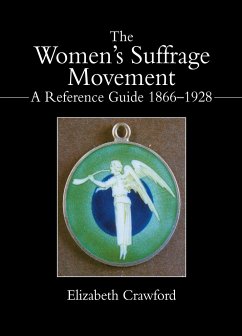 The
Women's Suffrage
Movement
A Reference Guide 1866–1928

Elizabeth Crawford